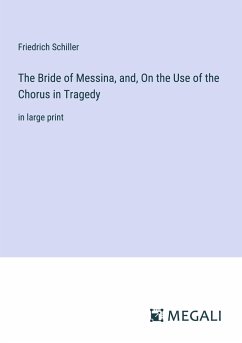 Friedrich Schiller

The Bride of Messina, and, On the Use of the Chorus in Tragedy

in large print

MEGALI